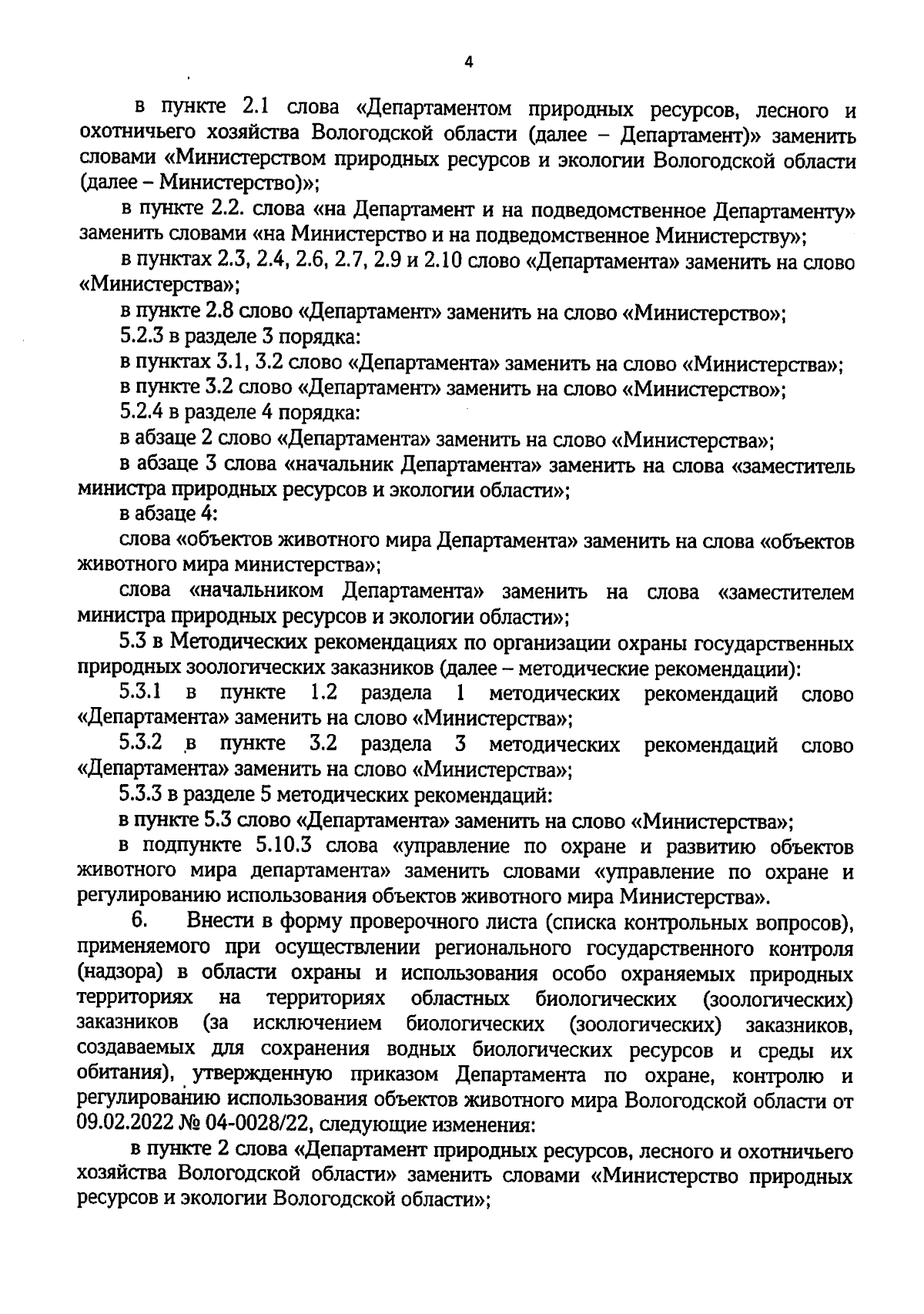 4

в пункте 2.1 слова «Департаментом природных ресурсов, лесного и охотничьего хозяйства Вологодской области (далее – Департамент)» заменить словами «Министерством природных ресурсов и экологии Вологодской области (далее – Министерство)»;

в пункте 2.2. слова «на Департамент и на подведомственное Департаменту» заменить словами «на Министерство и на подведомственное Министерству»;

в пунктах 2.3, 2.4, 2.6, 2.7, 2.9 и 2.10 слово «Департамента» заменить на слово «Министерства»;

в пункте 2.8 слово «Департамент» заменить на слово «Министерство»;

5.2.3 в разделе 3 порядка:

в пунктах 3.1, 3.2 слово «Департамента» заменить на слово «Министерства»;

в пункте 3.2 слово «Департамент» заменить на слово «Министерство»;

5.2.4 в разделе 4 порядка:

в абзаце 2 слово «Департамента» заменить на слово «Министерства»;

в абзаце 3 слова «начальник Департамента» заменить на слова «заместитель министра природных ресурсов и экологии области»;

в абзаце 4:

слова «объектов животного мира Департамента» заменить на слова «объектов животного мира министерства»;

слова «начальником Департамента» заменить на слова «заместителем министра природных ресурсов и экологии области»;

5.3 в Методических рекомендациях по организации охраны государственных природных зоологических заказников (далее – методические рекомендации):

5.3.1 в пункте 1.2 раздела 1 методических рекомендаций слово «Департамента» заменить на слово «Министерства»;

5.3.2 в пункте 3.2 раздела 3 методических рекомендаций слово «Департамента» заменить на слово «Министерства»;

5.3.3 в разделе 5 методических рекомендаций:

в пункте 5.3 слово «Департамента» заменить на слово «Министерства»;

в подпункте 5.10.3 слова «управление по охране и развитию объектов животного мира департамента» заменить словами «управление по охране и регулированию использования объектов животного мира Министерства».

6. Внести в форму проверочного листа (списка контрольных вопросов), применяемого при осуществлении регионального государственного контроля (надзора) в области охраны и использования особо охраняемых природных территориях на территориях областных биологических (зоологических) заказников (за исключением биологических (зоологических) заказников, создаваемых для сохранения водных биологических ресурсов и среды их обитания), утвержденную приказом Департамента по охране, контролю и регулированию использования объектов животного мира Вологодской области от 09.02.2022 № 04-0028/22, следующие изменения:

в пункте 2 слова «Департамент природных ресурсов, лесного и охотничьего хозяйства Вологодской области» заменить словами «Министерство природных ресурсов и экологии Вологодской области»;